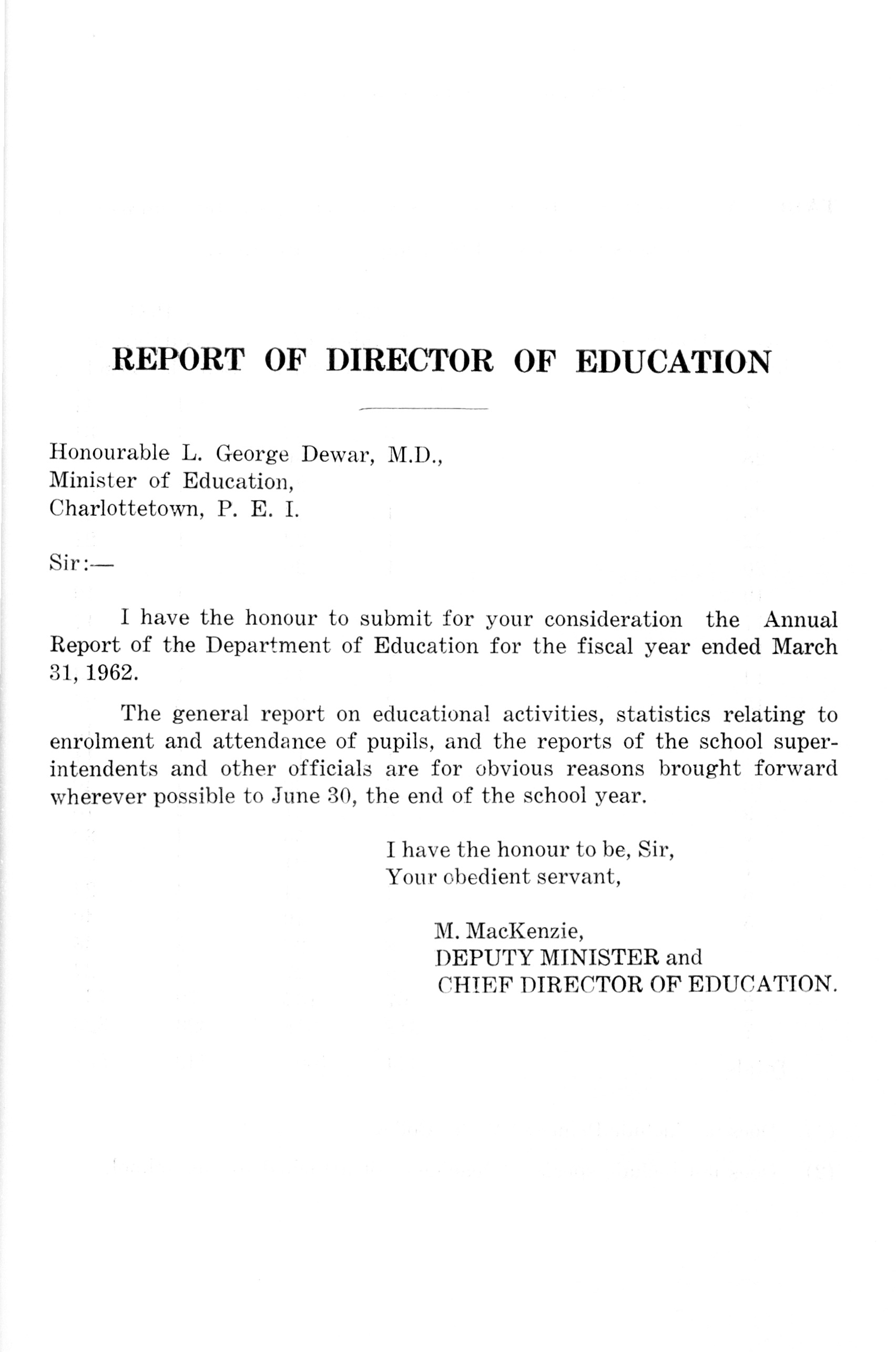 REPORT OF DIRECTOR OF EDUCATION

Honourable L. George Dewar, M.D.,
Minister of Education,
Charlottetown, P. E. I.

Sir:—

I have the honour to submit for your consideration the Annual Report of the Department of Education for the fiscal year ended March 31, 1962.

The general report on educational activities, statistics relating to enrolment and attendance of pupils, and the reports of the school superintendents and other officials are for obvious reasons brought forward wherever possible to June 30, the end of the school year.

I have the honour to be, Sir,
Your obedient servant,

M. MacKenzie,
DEPUTY MINISTER and
CHIEF DIRECTOR OF EDUCATION.